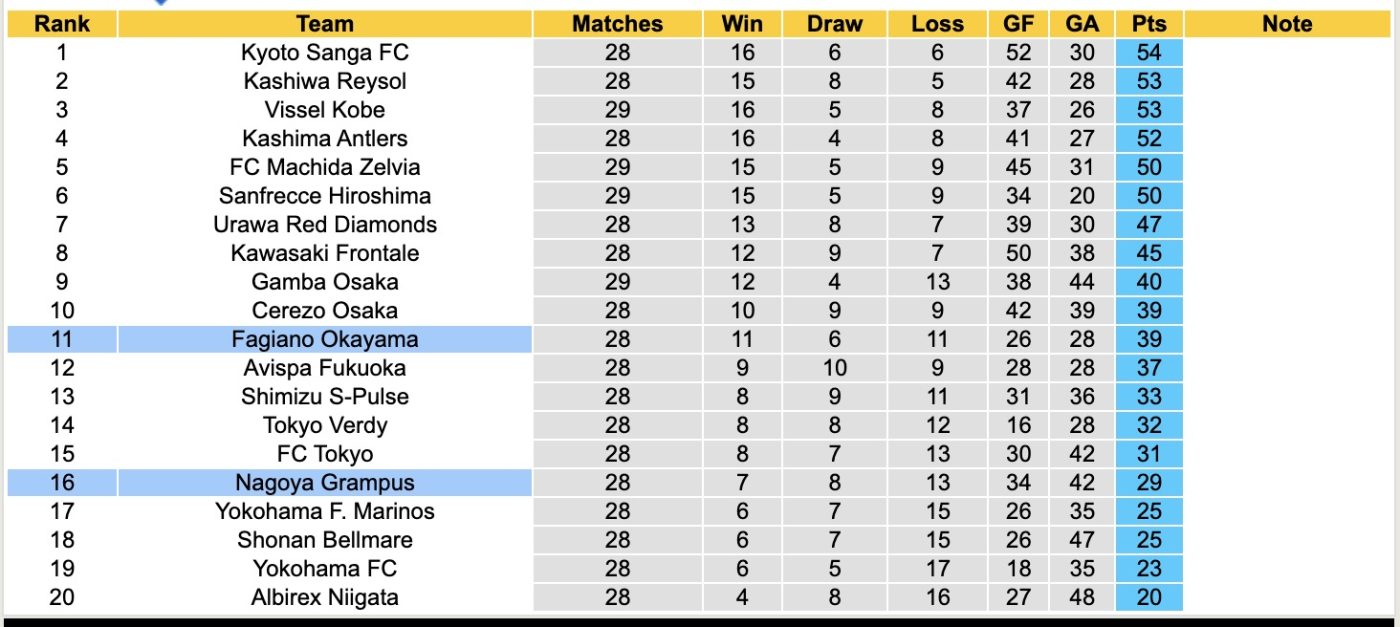 | Rank | Team | Matches | Win | Draw | Loss | GF | GA | Pts | Note |
|---|---|---|---|---|---|---|---|---|---|
| 1 | Kyoto Sanga FC | 28 | 16 | 6 | 6 | 52 | 30 | 54 | |
| 2 | Kashiwa Reysol | 28 | 15 | 8 | 5 | 42 | 28 | 53 | |
| 3 | Vissel Kobe | 29 | 16 | 5 | 8 | 37 | 26 | 53 | |
| 4 | Kashima Antlers | 28 | 16 | 4 | 8 | 41 | 27 | 52 | |
| 5 | FC Machida Zelvia | 29 | 15 | 5 | 9 | 45 | 31 | 50 | |
| 6 | Sanfrecce Hiroshima | 29 | 15 | 5 | 9 | 34 | 20 | 50 | |
| 7 | Urawa Red Diamonds | 28 | 13 | 8 | 7 | 39 | 30 | 47 | |
| 8 | Kawasaki Frontale | 28 | 12 | 9 | 7 | 50 | 38 | 45 | |
| 9 | Gamba Osaka | 29 | 12 | 4 | 13 | 38 | 44 | 40 | |
| 10 | Cerezo Osaka | 28 | 10 | 9 | 9 | 42 | 39 | 39 | |
| 11 | Fagiano Okayama | 28 | 11 | 6 | 11 | 26 | 28 | 39 | |
| 12 | Avispa Fukuoka | 28 | 9 | 10 | 9 | 28 | 28 | 37 | |
| 13 | Shimizu S-Pulse | 28 | 8 | 9 | 11 | 31 | 36 | 33 | |
| 14 | Tokyo Verdy | 28 | 8 | 8 | 12 | 16 | 28 | 32 | |
| 15 | FC Tokyo | 28 | 8 | 7 | 13 | 30 | 42 | 31 | |
| 16 | Nagoya Grampus | 28 | 7 | 8 | 13 | 34 | 42 | 29 | |
| 17 | Yokohama F. Marinos | 28 | 6 | 7 | 15 | 26 | 35 | 25 | |
| 18 | Shonan Bellmare | 28 | 6 | 7 | 15 | 26 | 47 | 25 | |
| 19 | Yokohama FC | 28 | 6 | 5 | 17 | 18 | 35 | 23 | |
| 20 | Albirex Niigata | 28 | 4 | 8 | 16 | 27 | 48 | 20 | |